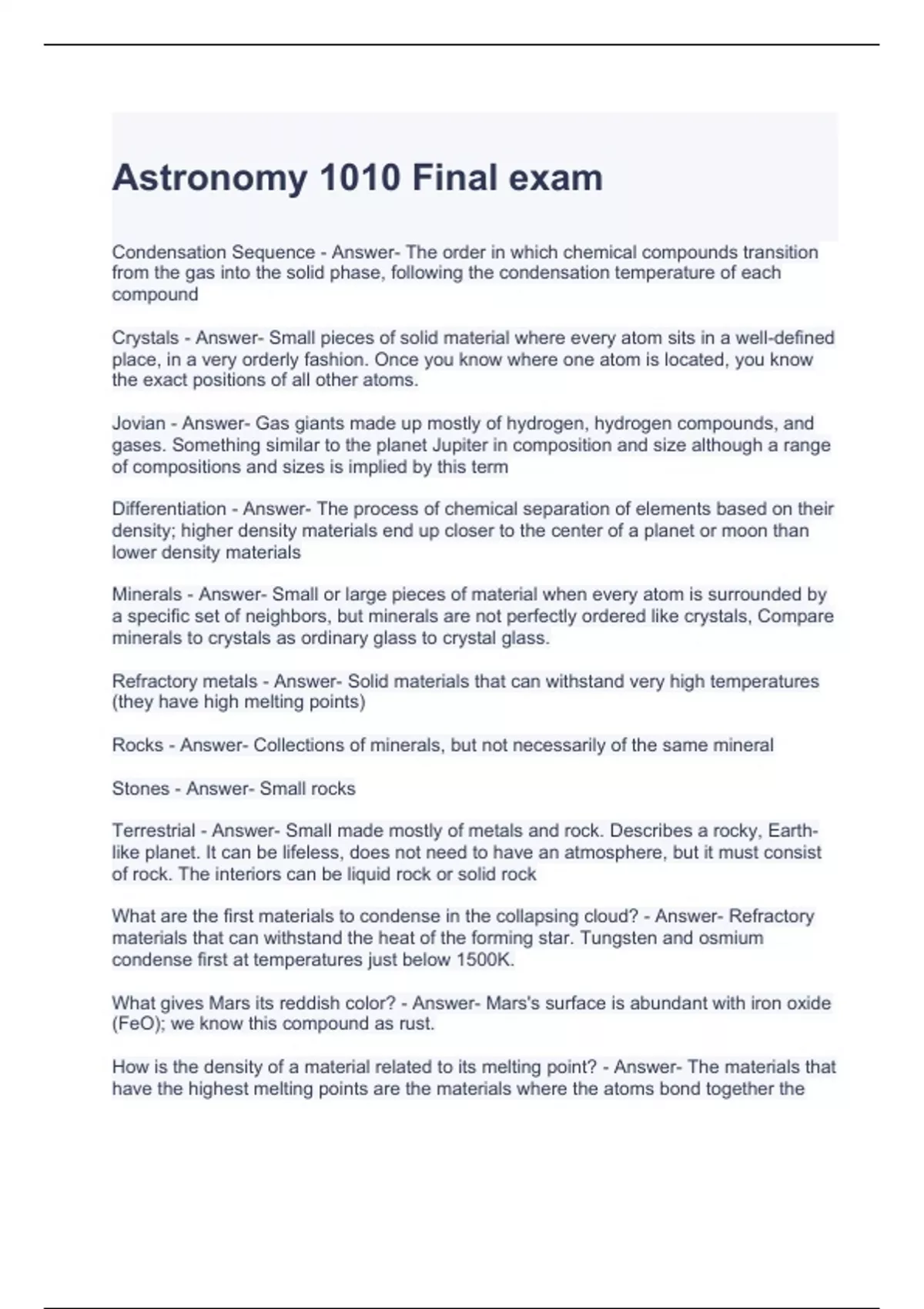 Astronomy 1010 Final exam

Condensation Sequence - Answer- The order in which chemical compounds transition from the gas into the solid phase, following the condensation temperature of each compound

Crystals - Answer- Small pieces of solid material where every atom sits in a well-defined place, in a very orderly fashion. Once you know where one atom is located, you know the exact positions of all other atoms.

Jovian - Answer- Gas giants made up mostly of hydrogen, hydrogen compounds, and gases. Something similar to the planet Jupiter in composition and size although a range of compositions and sizes is implied by this term

Differentiation - Answer- The process of chemical separation of elements based on their density; higher density materials end up closer to the center of a planet or moon than lower density materials

Minerals - Answer- Small or large pieces of material when every atom is surrounded by a specific set of neighbors, but minerals are not perfectly ordered like crystals, Compare minerals to crystals as ordinary glass to crystal glass.

Refractory metals - Answer- Solid materials that can withstand very high temperatures (they have high melting points)

Rocks - Answer- Collections of minerals, but not necessarily of the same mineral

Stones - Answer- Small rocks

Terrestrial - Answer- Small made mostly of metals and rock. Describes a rocky, Earth-like planet. It can be lifeless, does not need to have an atmosphere, but it must consist of rock. The interiors can be liquid rock or solid rock

What are the first materials to condense in the collapsing cloud? - Answer- Refractory materials that can withstand the heat of the forming star. Tungsten and osmium condense first at temperatures just below 1500K.

What gives Mars its reddish color? - Answer- Mars's surface is abundant with iron oxide (FeO); we know this compound as rust.

How is the density of a material related to its melting point? - Answer- The materials that have the highest melting points are the materials where the atoms bond together the